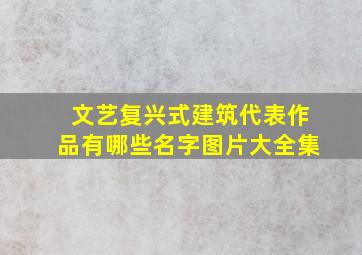 文艺复兴式建筑代表作品有哪些名字图片大全集